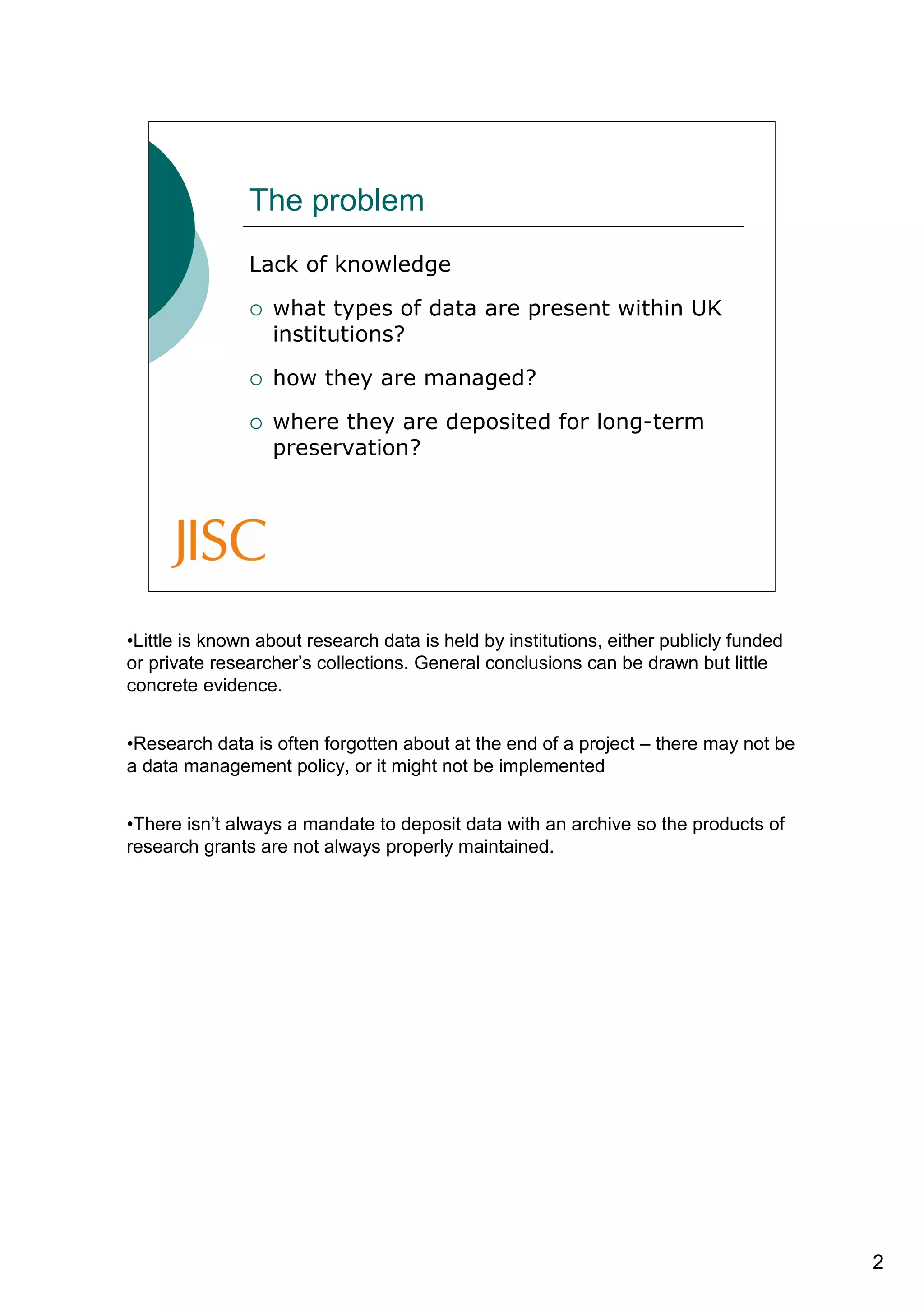 The problem

Lack of knowledge

○ what types of data are present within UK institutions?

○ how they are managed?

○ where they are deposited for long-term preservation?

JISC

•Little is known about research data is held by institutions, either publicly funded or private researcher’s collections. General conclusions can be drawn but little concrete evidence.

•Research data is often forgotten about at the end of a project – there may not be a data management policy, or it might not be implemented

•There isn’t always a mandate to deposit data with an archive so the products of research grants are not always properly maintained.

2